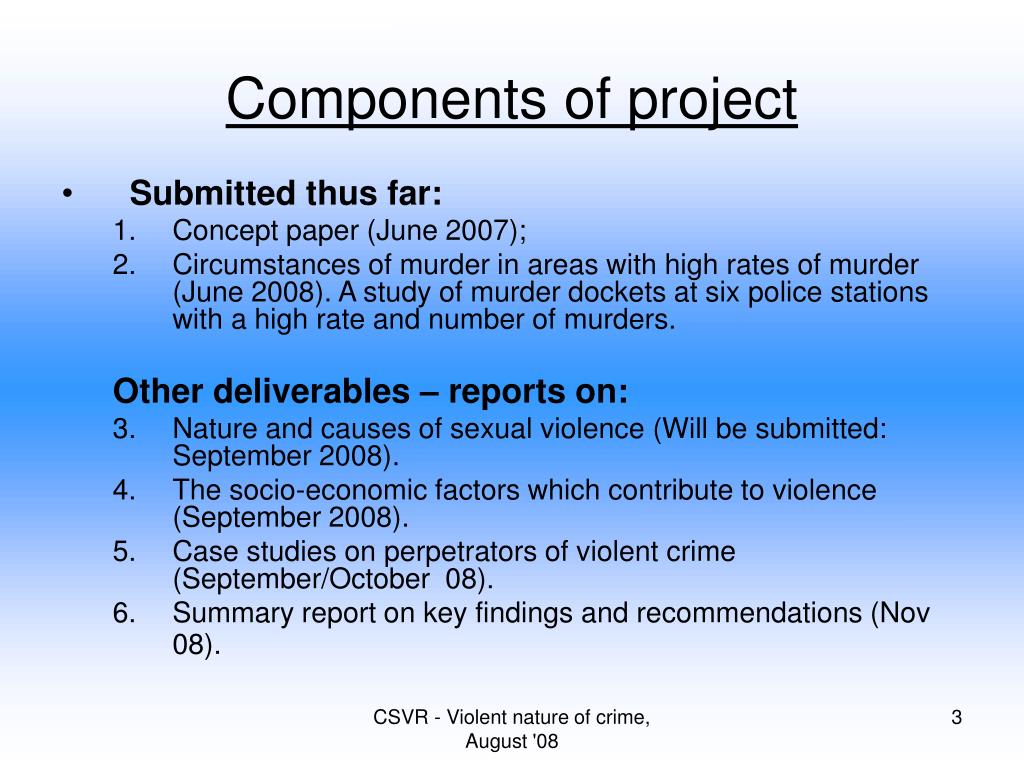 Components of project

• Submitted thus far:
1. Concept paper (June 2007);
2. Circumstances of murder in areas with high rates of murder (June 2008). A study of murder dockets at six police stations with a high rate and number of murders.

Other deliverables – reports on:
3. Nature and causes of sexual violence (Will be submitted: September 2008).
4. The socio-economic factors which contribute to violence (September 2008).
5. Case studies on perpetrators of violent crime (September/October 08).
6. Summary report on key findings and recommendations (Nov 08).

CSVR - Violent nature of crime, August '08

3